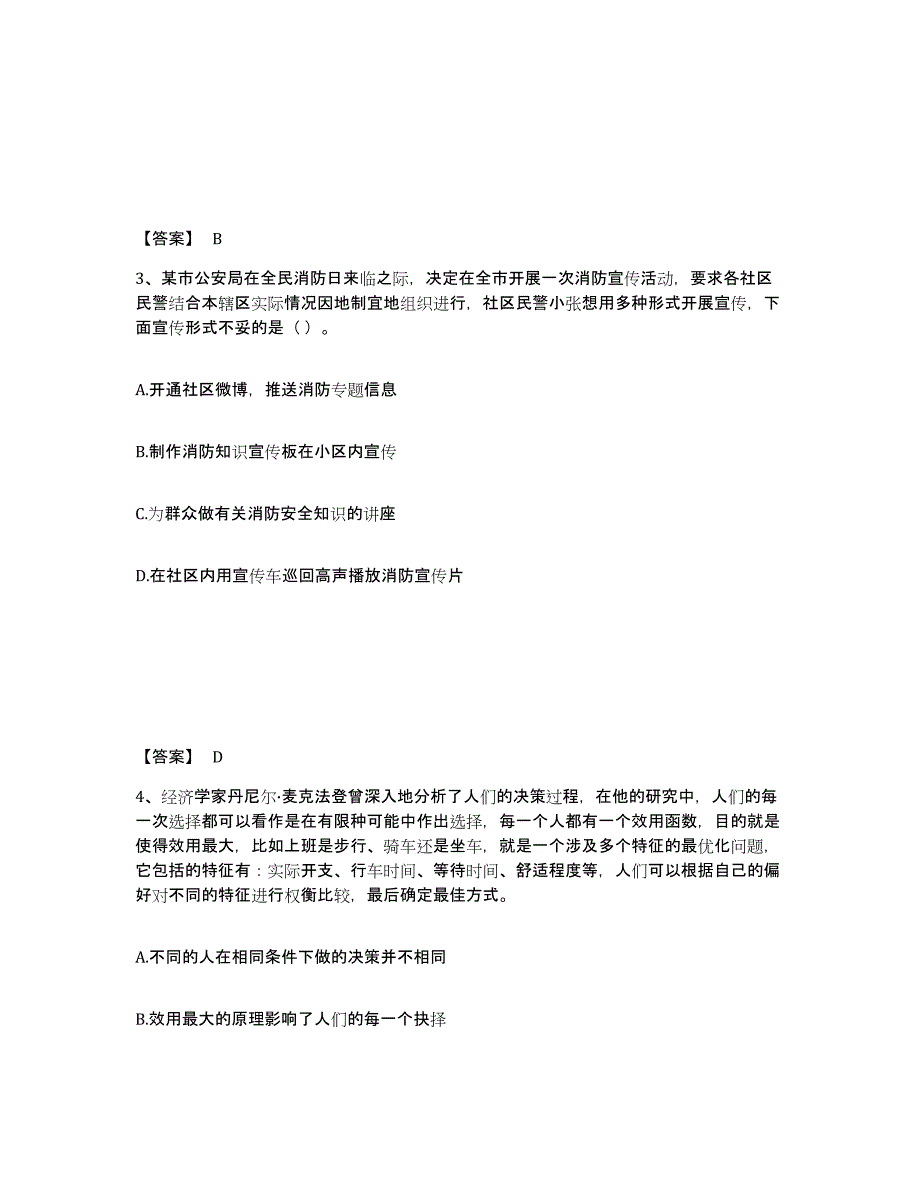 【答案】 B

3、某市公安局在全民消防日来临之际，决定在全市开展一次消防宣传活动，要求各社区民警结合本辖区实际情况因地制宜地组织进行，社区民警小张想用多种形式开展宣传，下面宣传形式不妥的是（ ）。

A.开通社区微博，推送消防专题信息

B.制作消防知识宣传板在小区内宣传

C.为群众做有关消防安全知识的讲座

D.在社区内用宣传车巡回高声播放消防宣传片

【答案】 D

4、经济学家丹尼尔·麦克法登曾深入地分析了人们的决策过程，在他的研究中，人们的每一次选择都可以看作是在有限种可能中作出选择，每一个人都有一个效用函数，目的就是使得效用最大，比如上班是步行、骑车还是坐车，就是一个涉及多个特征的最优化问题，它包括的特征有：实际开支、行车时间、等待时间、舒适程度等，人们可以根据自己的偏好对不同的特征进行权衡比较，最后确定最佳方式。

A.不同的人在相同条件下做的决策并不相同

B.效用最大的原理影响了人们的每一个抉择